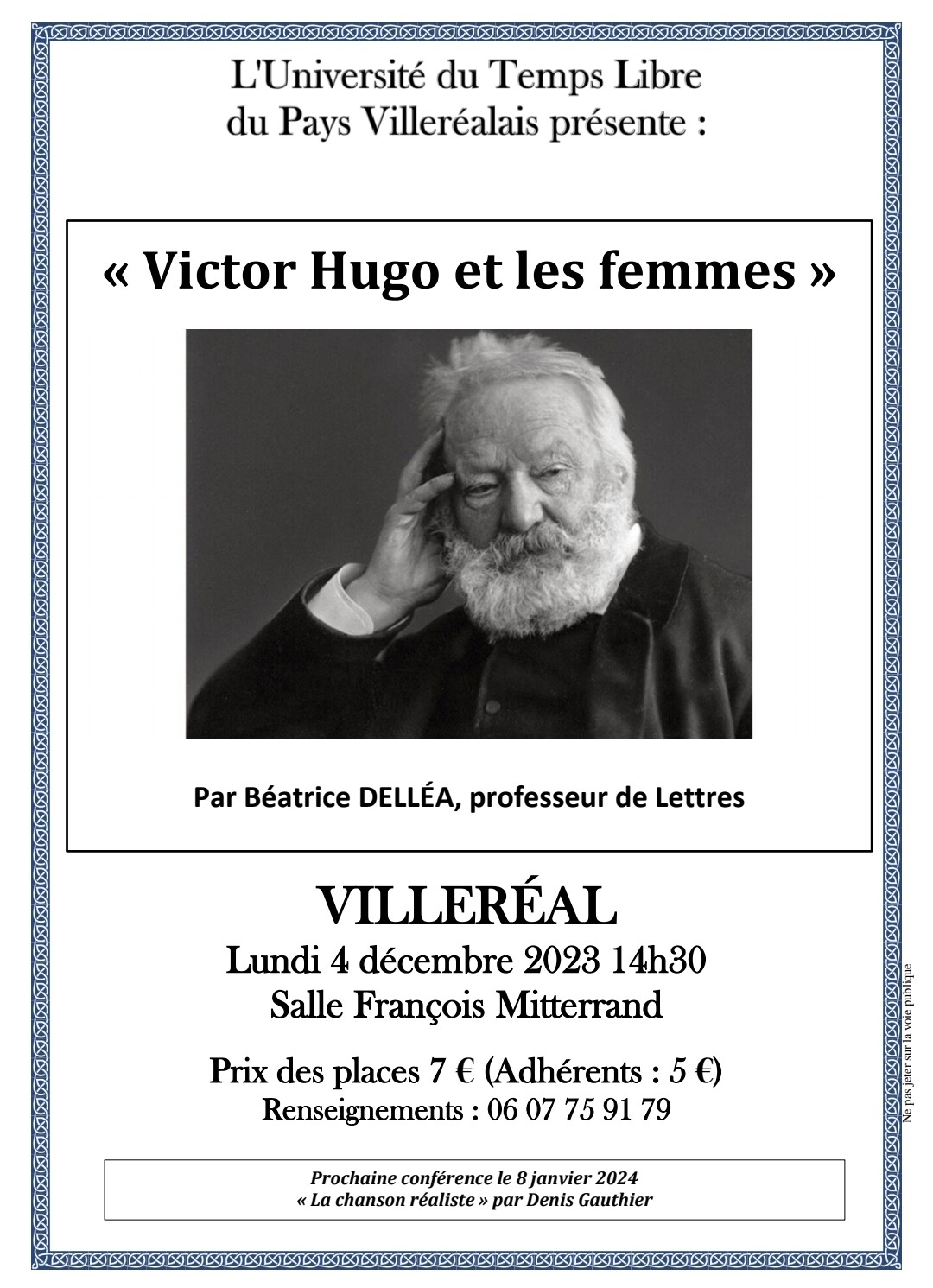 L'Université du Temps Libre
du Pays Villeréalais présente :

« Victor Hugo et les femmes »

Par Béatrice DELLÉA, professeur de Lettres

VILLERÉAL
Lundi 4 décembre 2023 14h30
Salle François Mitterrand

Prix des places 7 € (Adhérents : 5 €)
Renseignements : 06 07 75 91 79

Prochaine conférence le 8 janvier 2024
« La chanson réaliste » par Denis Gauthier

Ne pas jeter sur la voie publique